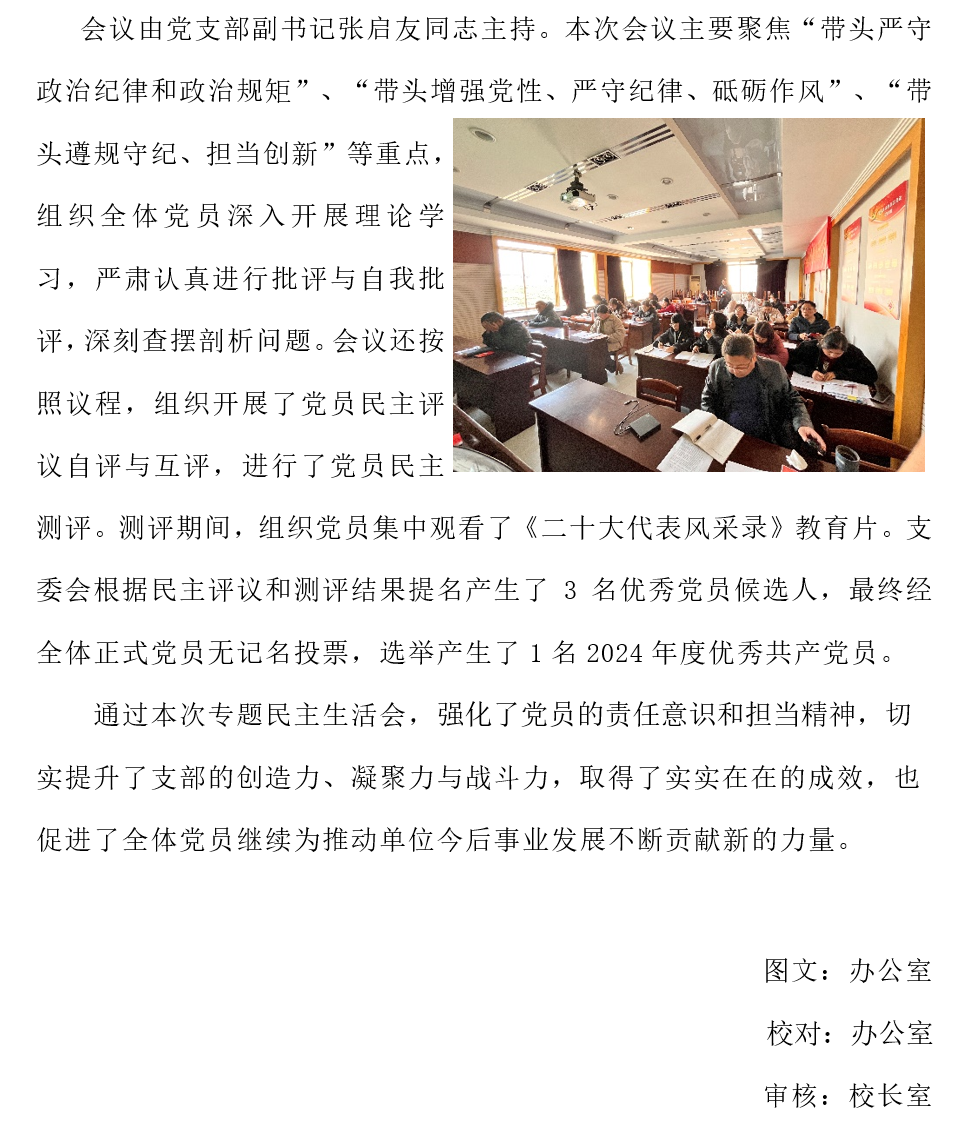 会议由党支部副书记张启友同志主持。本次会议主要聚焦“带头严守政治纪律和政治规矩”、“带头增强党性、严守纪律、砥砺作风”、“带头遵规守纪、担当创新”等重点，组织全体党员深入开展理论学习，严肃认真进行批评与自我批评，深刻查摆剖析问题。会议还按照议程，组织开展了党员民主评议自评与互评，进行了党员民主测评。测评期间，组织党员集中观看了《二十大代表风采录》教育片。支委会根据民主评议和测评结果提名产生了 3 名优秀党员候选人，最终经全体正式党员无记名投票，选举产生了 1 名 2024 年度优秀共产党员。

通过本次专题民主生活会，强化了党员的责任意识和担当精神，切实提升了支部的创造力、凝聚力与战斗力，取得了实实在在的成效，也促进了全体党员继续为推动单位今后事业发展不断贡献新的力量。

图文：办公室

校对：办公室

审核：校长室